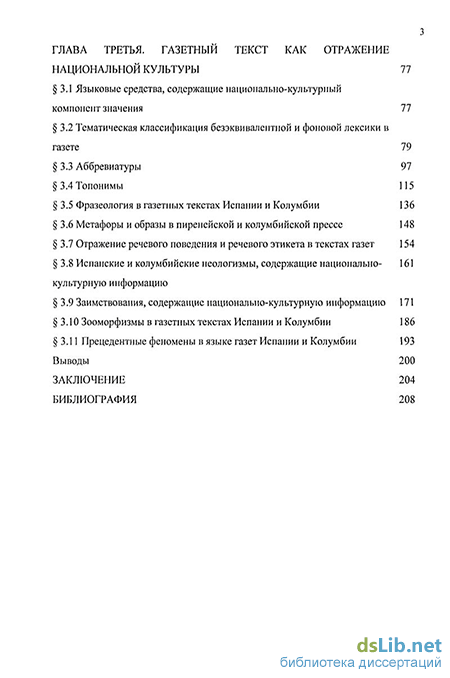 3

ГЛАВА ТРЕТЬЯ. ГАЗЕТНЫЙ ТЕКСТ КАК ОТРАЖЕНИЕ НАЦИОНАЛЬНОЙ КУЛЬТУРЫ 77

§ 3.1 Языковые средства, содержащие национально-культурный компонент значения 77

§ 3.2 Тематическая классификация безэквивалентной и фоновой лексики в газете 79

§ 3.3 Аббревиатуры 97

§ 3.4 Топонимы 115

§ 3.5 Фразеология в газетных текстах Испании и Колумбии 136

§ 3.6 Метафоры и образы в пиренейской и колумбийской прессе 148

§ 3.7 Отражение речевого поведения и речевого этикета в текстах газет 154

§ 3.8 Испанские и колумбийские неологизмы, содержащие национально-культурную информацию 161

§ 3.9 Заимствования, содержащие национально-культурную информацию 171

§ 3.10 Зооморфизмы в газетных текстах Испании и Колумбии 186

§ 3.11 Прецедентные феномены в языке газет Испании и Колумбии 193

Выводы 200

ЗАКЛЮЧЕНИЕ 204

БИБЛИОГРАФИЯ 208

dsLib.net
библиотека диссертаций